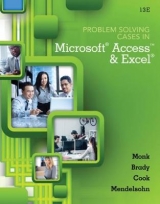 13E

PROBLEM SOLVING CASES IN

Microsoft® Access™ & Excel®

Monk
Brady
Cook
Mendelsohn